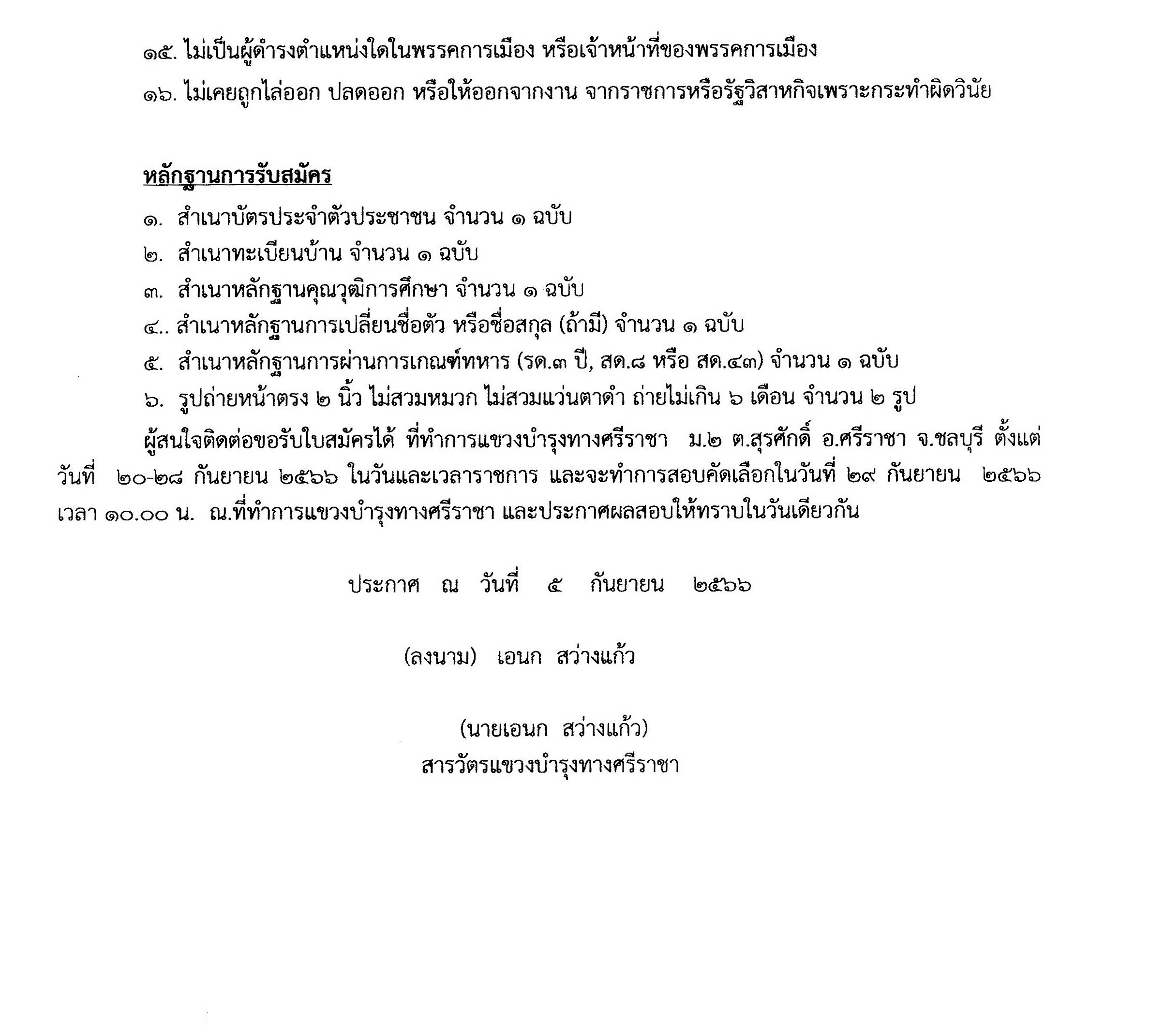 ๑๕. ไม่เป็นผู้ดำรงตำแหน่งใดในพรรคการเมือง หรือเจ้าหน้าที่ของพรรคการเมือง

๑๖. ไม่เคยถูกไล่ออก ปลดออก หรือให้ออกจากงาน จากราชการหรือรัฐวิสาหกิจเพราะกระทำผิดวินัย

หลักฐานการรับสมัคร

๑. สำเนาบัตรประจำตัวประชาชน จำนวน ๑ ฉบับ

๒. สำเนาทะเบียนบ้าน จำนวน ๑ ฉบับ

๓. สำเนาหลักฐานคุณวุฒิการศึกษา จำนวน ๑ ฉบับ

๔.. สำเนาหลักฐานการเปลี่ยนชื่อตัว หรือชื่อสกุล (ถ้ามี) จำนวน ๑ ฉบับ

๕. สำเนาหลักฐานการผ่านการเกณฑ์ทหาร (รด.๓ ปี, สด.๘ หรือ สด.๔๓) จำนวน ๑ ฉบับ

๖. รูปถ่ายหน้าตรง ๒ นิ้ว ไม่สวมหมวก ไม่สวมแว่นตาดำ ถ่ายไม่เกิน ๖ เดือน จำนวน ๒ รูป

ผู้สนใจติดต่อขอรับใบสมัครได้ ที่ทำการแขวงบำรุงทางศรีราชา ม.๒ ต.สุรศักดิ์ อ.ศรีราชา จ.ชลบุรี ตั้งแต่วันที่ ๒๐-๒๘ กันยายน ๒๕๖๖ ในวันและเวลาราชการ และจะทำการสอบคัดเลือกในวันที่ ๒๙ กันยายน ๒๕๖๖ เวลา ๑๐.๐๐ น. ณ.ที่ทำการแขวงบำรุงทางศรีราชา และประกาศผลสอบให้ทราบในวันเดียวกัน

ประกาศ ณ วันที่ ๕ กันยายน ๒๕๖๖

(ลงนาม) เอนก สว่างแก้ว

(นายเอนก สว่างแก้ว)
สารวัตรแขวงบำรุงทางศรีราชา